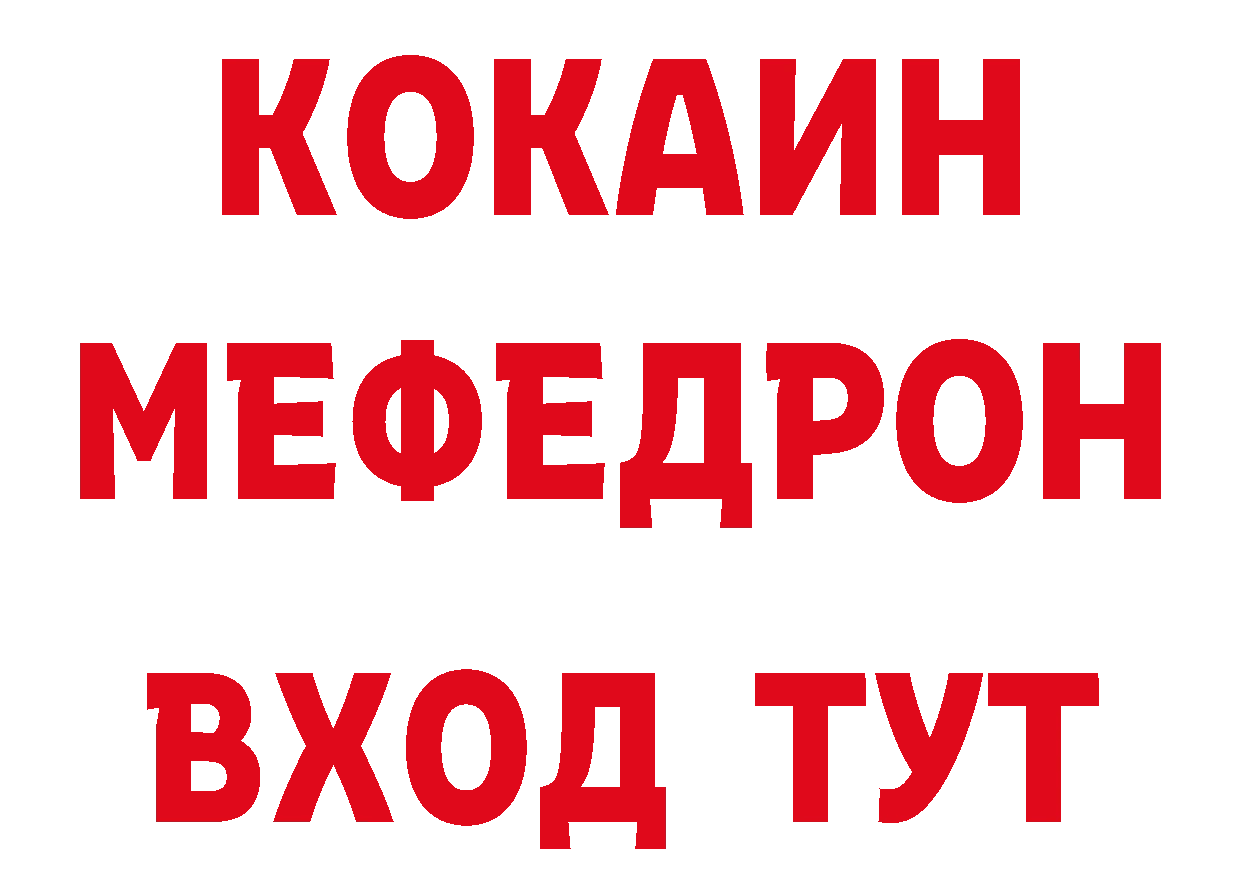 КОКАИН
МЕФЕДРОН
ВХОД ТУТ